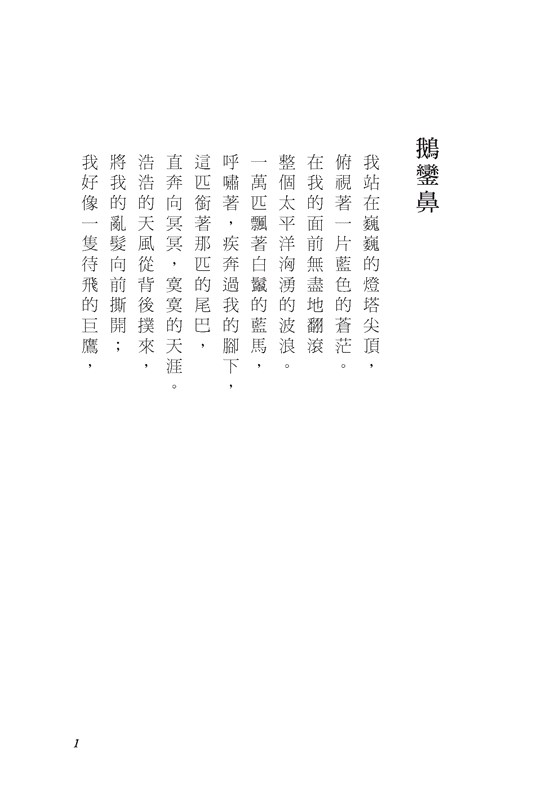 鵝鑾鼻

我站在巍巍的燈塔尖頂，
俯視著一片藍色的蒼茫。
在我的面前無盡地翻滾
整個太平洋洶湧的波浪。
一萬匹飄著白鬣的藍馬，
呼嘯著，疾奔過我的腳下，
這匹銜著那匹的尾巴，
直奔向冥冥，寞寞的天涯。
浩浩的天風從背後撲來，
將我的亂髮向前撕開；
我好像一隻待飛的巨鷹，

1